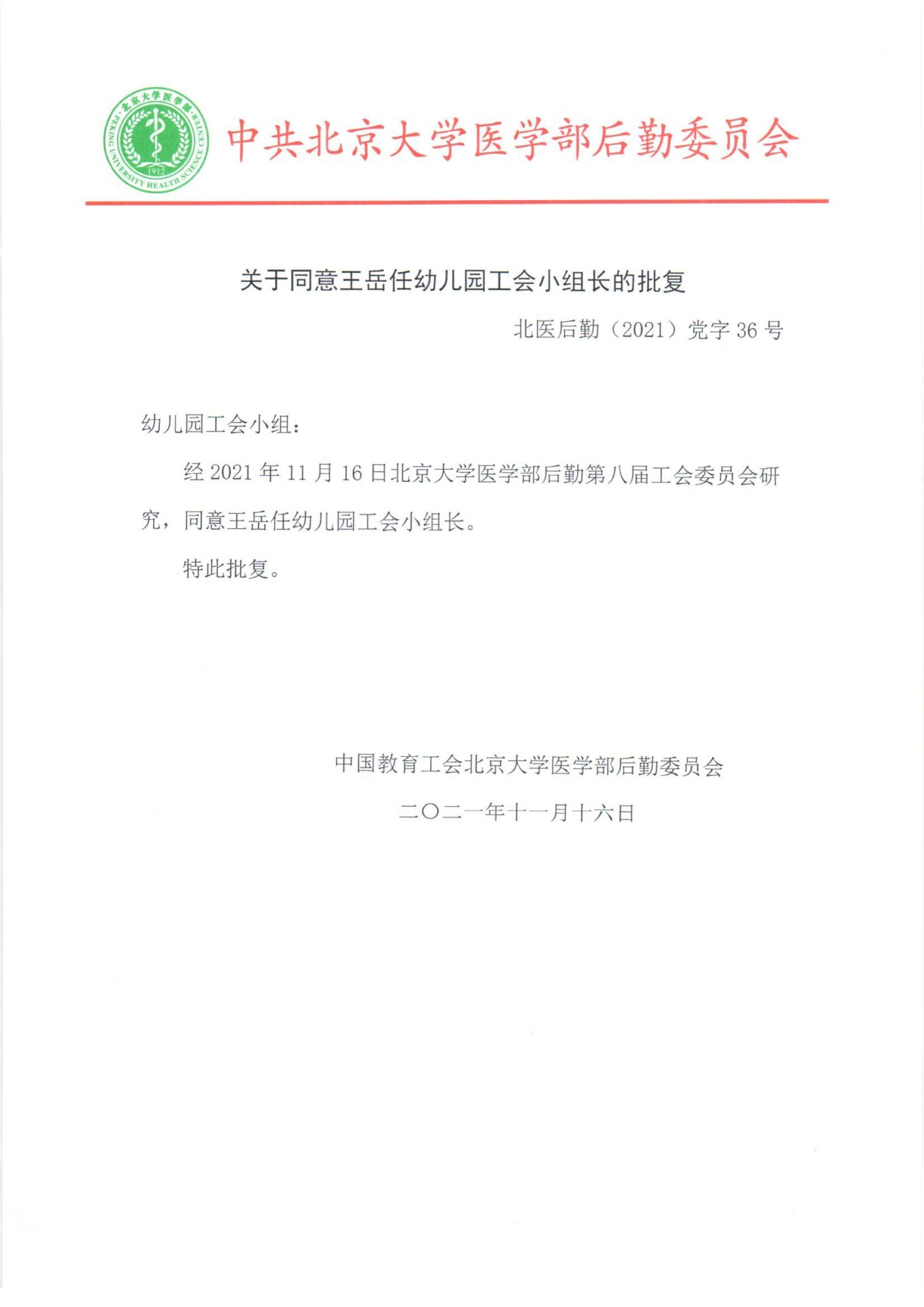 北京大学医学部

PEKING UNIVERSITY HEALTH SCIENCE CENTER

1912

中共北京大学医学部后勤委员会

关于同意王岳任幼儿园工会小组长的批复

北医后勤（2021）党字 36 号

幼儿园工会小组：

经 2021 年 11 月 16 日北京大学医学部后勤第八届工会委员会研究，同意王岳任幼儿园工会小组长。

特此批复。

中国教育工会北京大学医学部后勤委员会

二〇二一年十一月十六日